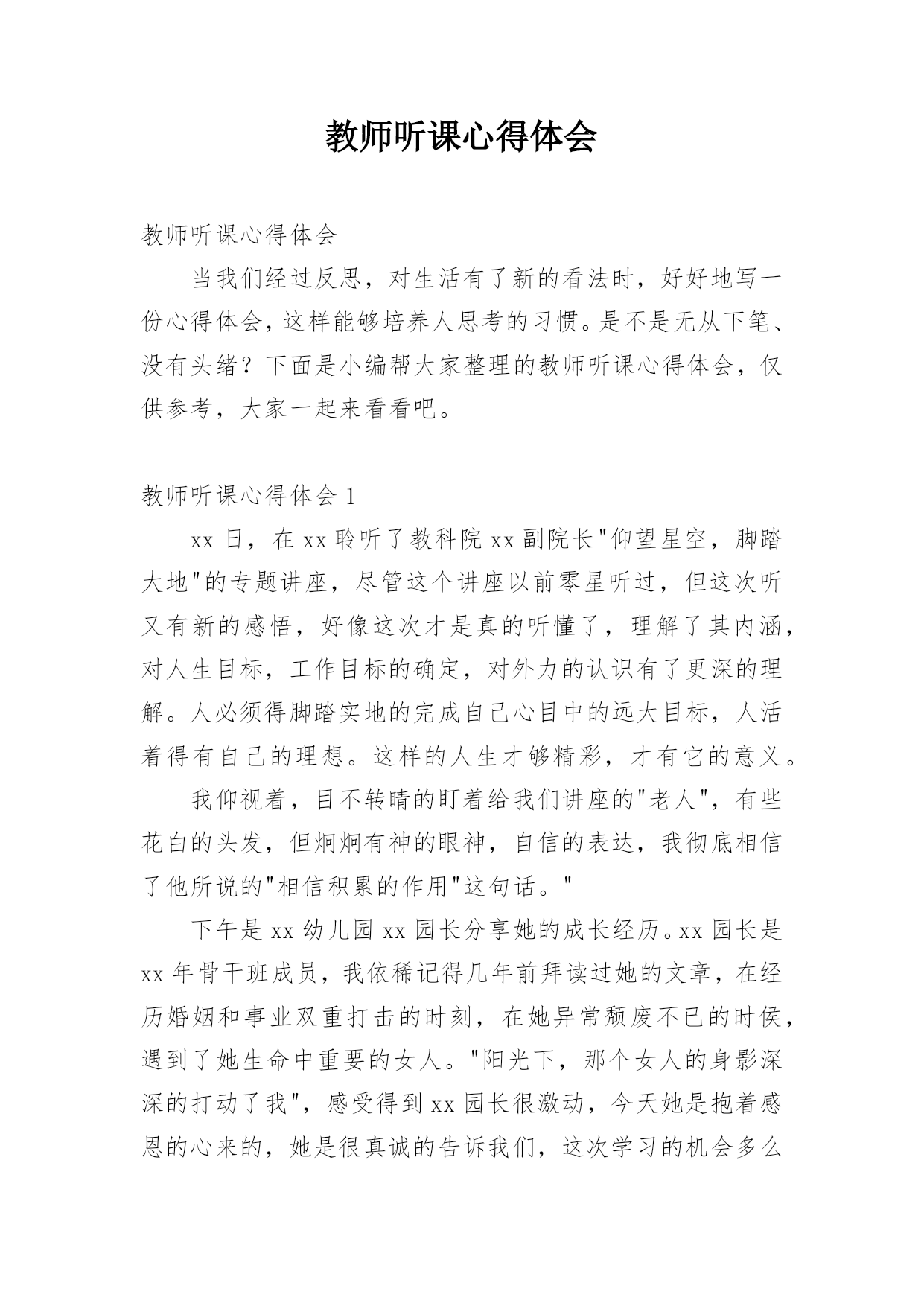 教师听课心得体会

教师听课心得体会

当我们经过反思，对生活有了新的看法时，好好地写一份心得体会，这样能够培养人思考的习惯。是不是无从下笔、没有头绪？下面是小编帮大家整理的教师听课心得体会，仅供参考，大家一起来看看吧。

教师听课心得体会 1

xx 日，在 xx 聆听了教科院 xx 副院长"仰望星空，脚踏大地"的专题讲座，尽管这个讲座以前零星听过，但这次听又有新的感悟，好像这次才是真的听懂了，理解了其内涵，对人生目标，工作目标的确定，对外力的认识有了更深的理解。人必须得脚踏实地的完成自己心目中的远大目标，人活着得有自己的理想。这样的人生才够精彩，才有它的意义。

我仰视着，目不转睛的盯着给我们讲座的"老人"，有些花白的头发，但炯炯有神的眼神，自信的表达，我彻底相信了他所说的"相信积累的作用"这句话。"

下午是 xx 幼儿园 xx 园长分享她的成长经历。xx 园长是 xx 年骨干班成员，我依稀记得几年前拜读过她的文章，在经历婚姻和事业双重打击的时刻，在她异常颓废不已的时侯，遇到了她生命中重要的女人。"阳光下，那个女人的身影深深的打动了我"，感受得到 xx 园长很激动，今天她是抱着感恩的心来的，她是很真诚的告诉我们，这次学习的机会多么